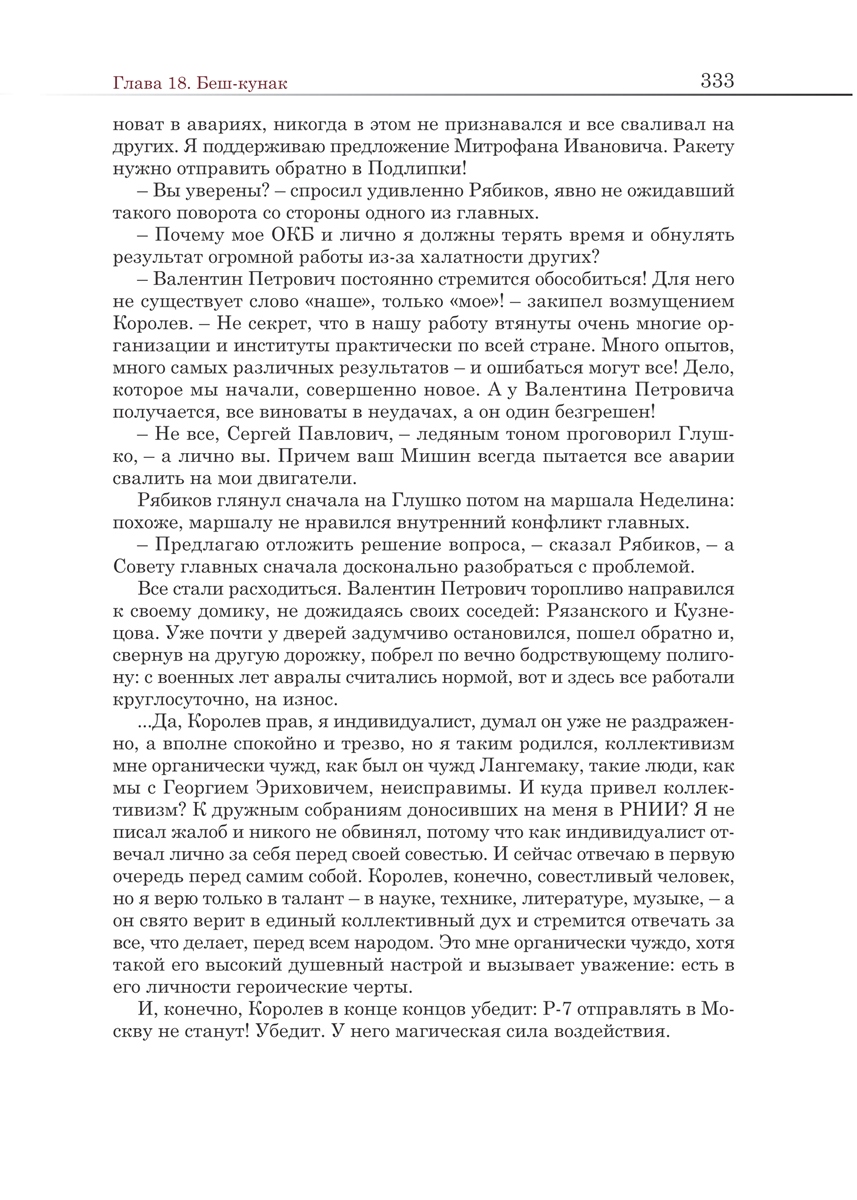 Глава 18. Беш-кунак

333

новат в авариях, никогда в этом не признавался и все сваливал на других. Я поддерживаю предложение Митрофана Ивановича. Ракету нужно отправить обратно в Подлипки!

– Вы уверены? – спросил удивленно Рябиков, явно не ожидавший такого поворота со стороны одного из главных.

– Почему мое ОКБ и лично я должны терять время и обнулять результат огромной работы из-за халатности других?

– Валентин Петрович постоянно стремится обособиться! Для него не существует слово «наше», только «мое»! – закипел возмущением Королев. – Не секрет, что в нашу работу втянуты очень многие организации и институты практически по всей стране. Много опытов, много самых различных результатов – и ошибаться могут все! Дело, которое мы начали, совершенно новое. А у Валентина Петровича получается, все виноваты в неудачах, а он один безгрешен!

– Не все, Сергей Павлович, – ледяным тоном проговорил Глушко, – а лично вы. Причем ваш Мишин всегда пытается все аварии свалить на мои двигатели.

Рябиков глянул сначала на Глушко потом на маршала Неделина: похоже, маршалу не нравился внутренний конфликт главных.

– Предлагаю отложить решение вопроса, – сказал Рябиков, – а Совету главных сначала досконально разобраться с проблемой.

Все стали расходиться. Валентин Петрович торопливо направился к своему домику, не дожидаясь своих соседей: Рязанского и Кузнецова. Уже почти у дверей задумчиво остановился, пошел обратно и, свернув на другую дорожку, побрел по вечно бодрствующему полигону: с военных лет авралы считались нормой, вот и здесь все работали круглосуточно, на износ.

...Да, Королев прав, я индивидуалист, думал он уже не раздраженно, а вполне спокойно и трезво, но я таким родился, коллективизм мне органически чужд, как был он чужд Лангемаку, такие люди, как мы с Георгием Эриховичем, неисправимы. И куда привел коллективизм? К дружным собраниям доносивших на меня в РНИИ? Я не писал жалоб и никого не обвинял, потому что как индивидуалист отвечал лично за себя перед своей совестью. И сейчас отвечаю в первую очередь перед самим собой. Королев, конечно, совестливый человек, но я верю только в талант – в науке, технике, литературе, музыке, – а он свято верит в единый коллективный дух и стремится отвечать за все, что делает, перед всем народом. Это мне органически чуждо, хотя такой его высокий душевный настрой и вызывает уважение: есть в его личности героические черты.

И, конечно, Королев в конце концов убедит: Р-7 отправлять в Москву не станут! Убедит. У него магическая сила воздействия.